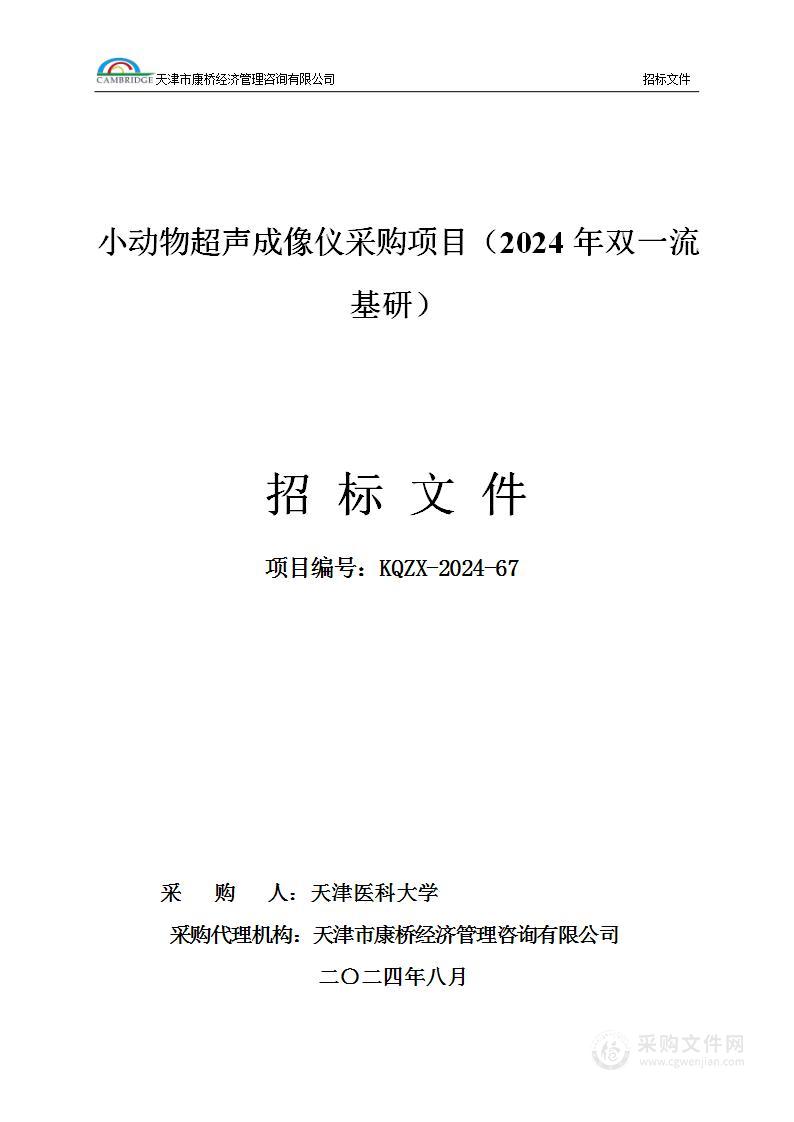 CAMBRIDGE 天津市康桥经济管理咨询有限公司

招标文件

小动物超声成像仪采购项目（2024 年双一流基研）

招 标 文 件

项目编号：KQZX-2024-67

采 购 人：天津医科大学

采购代理机构：天津市康桥经济管理咨询有限公司

二〇二四年八月

采购文件网
www.cgwenjian.com